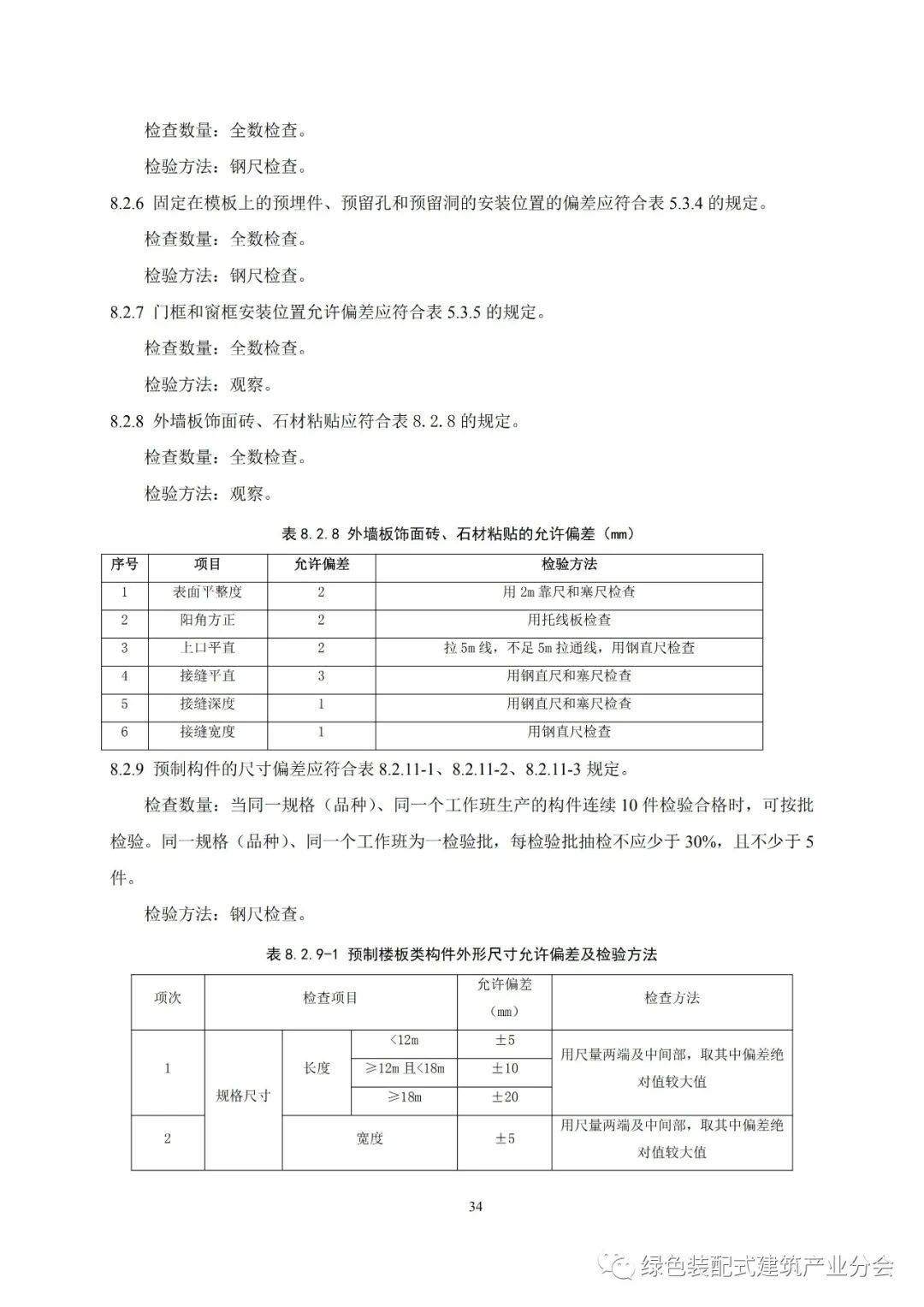 检查数量：全数检查。

检验方法：钢尺检查。

8.2.6 固定在模板上的预埋件、预留孔和预留洞的安装位置的偏差应符合表 5.3.4 的规定。

检查数量：全数检查。

检验方法：钢尺检查。

8.2.7 门框和窗框安装位置允许偏差应符合表 5.3.5 的规定。

检查数量：全数检查。

检验方法：观察。

8.2.8 外墙板饰面砖、石材粘贴应符合表 8.2.8 的规定。

检查数量：全数检查。

检验方法：观察。

表 8.2.8 外墙板饰面砖、石材粘贴的允许偏差（mm）

| 序号 | 项目 | 允许偏差 | 检验方法 |
|---|---|---|---|
| 1 | 表面平整度 | 2 | 用 2m 靠尺和塞尺检查 |
| 2 | 阳角方正 | 2 | 用托线板检查 |
| 3 | 上口平直 | 2 | 拉 5m 线，不足 5m 拉通线，用钢直尺检查 |
| 4 | 接缝平直 | 3 | 用钢直尺和塞尺检查 |
| 5 | 接缝深度 | 1 | 用钢直尺和塞尺检查 |
| 6 | 接缝宽度 | 1 | 用钢直尺检查 |

8.2.9 预制构件的尺寸偏差应符合表 8.2.11-1、8.2.11-2、8.2.11-3 规定。

检查数量：当同一规格（品种）、同一个工作班生产的构件连续 10 件检验合格时，可按批检验。同一规格（品种）、同一个工作班为一检验批，每检验批抽检不应少于 30%，且不少于 5 件。

检验方法：钢尺检查。

表 8.2.9-1 预制楼板类构件外形尺寸允许偏差及检验方法

| 项次 | 检查项目 | | | 允许偏差（mm） | 检查方法 |
|---|---|---|---|---|---|
| 1 | 规格尺寸 | 长度 | <12m | ±5 | 用尺量两端及中间部，取其中偏差绝对值较大值 |
| | | | ≥12m 且<18m | ±10 | |
| | | | ≥18m | ±20 | |
| 2 | | 宽度 | | ±5 | 用尺量两端及中间部，取其中偏差绝对值较大值 |

34

绿色装配式建筑产业分会